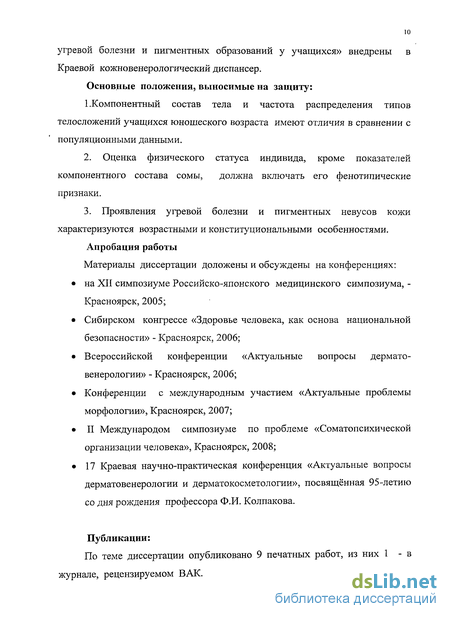 10

угревой болезни и пигментных образований у учащихся» внедрены в Краевой кожновенерологический диспансер.

Основные положения, выносимые на защиту:

1.Компонентный состав тела и частота распределения типов телосложений учащихся юношеского возраста имеют отличия в сравнении с популяционными данными.

2. Оценка физического статуса индивида, кроме показателей компонентного состава сомы, должна включать его фенотипические признаки.

3. Проявления угревой болезни и пигментных невусов кожи характеризуются возрастными и конституциональными особенностями.

Апробация работы

Материалы диссертации доложены и обсуждены на конференциях:

• на XII симпозиуме Российско-японского медицинского симпозиума, - Красноярск, 2005;
• Сибирском конгрессе «Здоровье человека, как основа национальной безопасности» - Красноярск, 2006;
• Всероссийской конференции «Актуальные вопросы дерматовенерологии» - Красноярск, 2006;
• Конференции с международным участием «Актуальные проблемы морфологии», Красноярск, 2007;
• II Международом симпозиуме по проблеме «Соматопсихической организации человека», Красноярск, 2008;
• 17 Краевая научно-практическая конференция «Актуальные вопросы дерматовенерологии и дерматокосметологии», посвящённая 95-летию со дня рождения профессора Ф.И. Колпакова.

Публикации:

По теме диссертации опубликовано 9 печатных работ, из них 1 - в журнале, рецензируемом ВАК.

dsLib.net
библиотека диссертаций